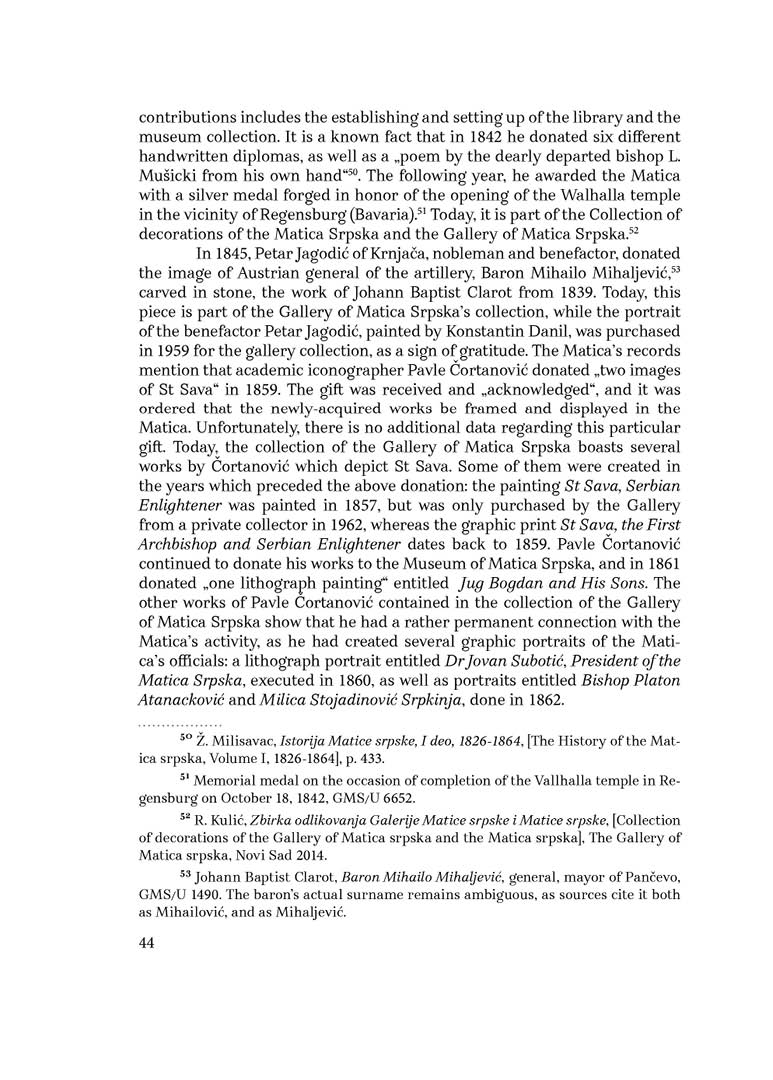 contributions includes the establishing and setting up of the library and the museum collection. It is a known fact that in 1842 he donated six different handwritten diplomas, as well as a „poem by the dearly departed bishop L. Mušicki from his own hand“$^{50}$. The following year, he awarded the Matica with a silver medal forged in honor of the opening of the Walhalla temple in the vicinity of Regensburg (Bavaria).$^{51}$ Today, it is part of the Collection of decorations of the Matica Srpska and the Gallery of Matica Srpska.$^{52}$

In 1845, Petar Jagodić of Krnjača, nobleman and benefactor, donated the image of Austrian general of the artillery, Baron Mihailo Mihaljević,$^{53}$ carved in stone, the work of Johann Baptist Clarot from 1839. Today, this piece is part of the Gallery of Matica Srpska's collection, while the portrait of the benefactor Petar Jagodić, painted by Konstantin Danil, was purchased in 1959 for the gallery collection, as a sign of gratitude. The Matica's records mention that academic iconographer Pavle Čortanović donated „two images of St Sava“ in 1859. The gift was received and „acknowledged“, and it was ordered that the newly-acquired works be framed and displayed in the Matica. Unfortunately, there is no additional data regarding this particular gift. Today, the collection of the Gallery of Matica Srpska boasts several works by Čortanović which depict St Sava. Some of them were created in the years which preceded the above donation: the painting St Sava, Serbian Enlightener was painted in 1857, but was only purchased by the Gallery from a private collector in 1962, whereas the graphic print St Sava, the First Archbishop and Serbian Enlightener dates back to 1859. Pavle Čortanović continued to donate his works to the Museum of Matica Srpska, and in 1861 donated „one lithograph painting“ entitled Jug Bogdan and His Sons. The other works of Pavle Čortanović contained in the collection of the Gallery of Matica Srpska show that he had a rather permanent connection with the Matica's activity, as he had created several graphic portraits of the Matica's officials: a lithograph portrait entitled Dr Jovan Subotić, President of the Matica Srpska, executed in 1860, as well as portraits entitled Bishop Platon Atanacković and Milica Stojadinović Srpkinja, done in 1862.

$^{50}$ Ž. Milisavac, Istorija Matice srpske, I deo, 1826-1864, [The History of the Matica srpska, Volume I, 1826-1864], p. 433.

$^{51}$ Memorial medal on the occasion of completion of the Vallhalla temple in Regensburg on October 18, 1842, GMS/U 6652.

$^{52}$ R. Kulić, Zbirka odlikovanja Galerije Matice srpske i Matice srpske, [Collection of decorations of the Gallery of Matica srpska and the Matica srpska], The Gallery of Matica srpska, Novi Sad 2014.

$^{53}$ Johann Baptist Clarot, Baron Mihailo Mihaljević, general, mayor of Pančevo, GMS/U 1490. The baron's actual surname remains ambiguous, as sources cite it both as Mihailović, and as Mihaljević.

44